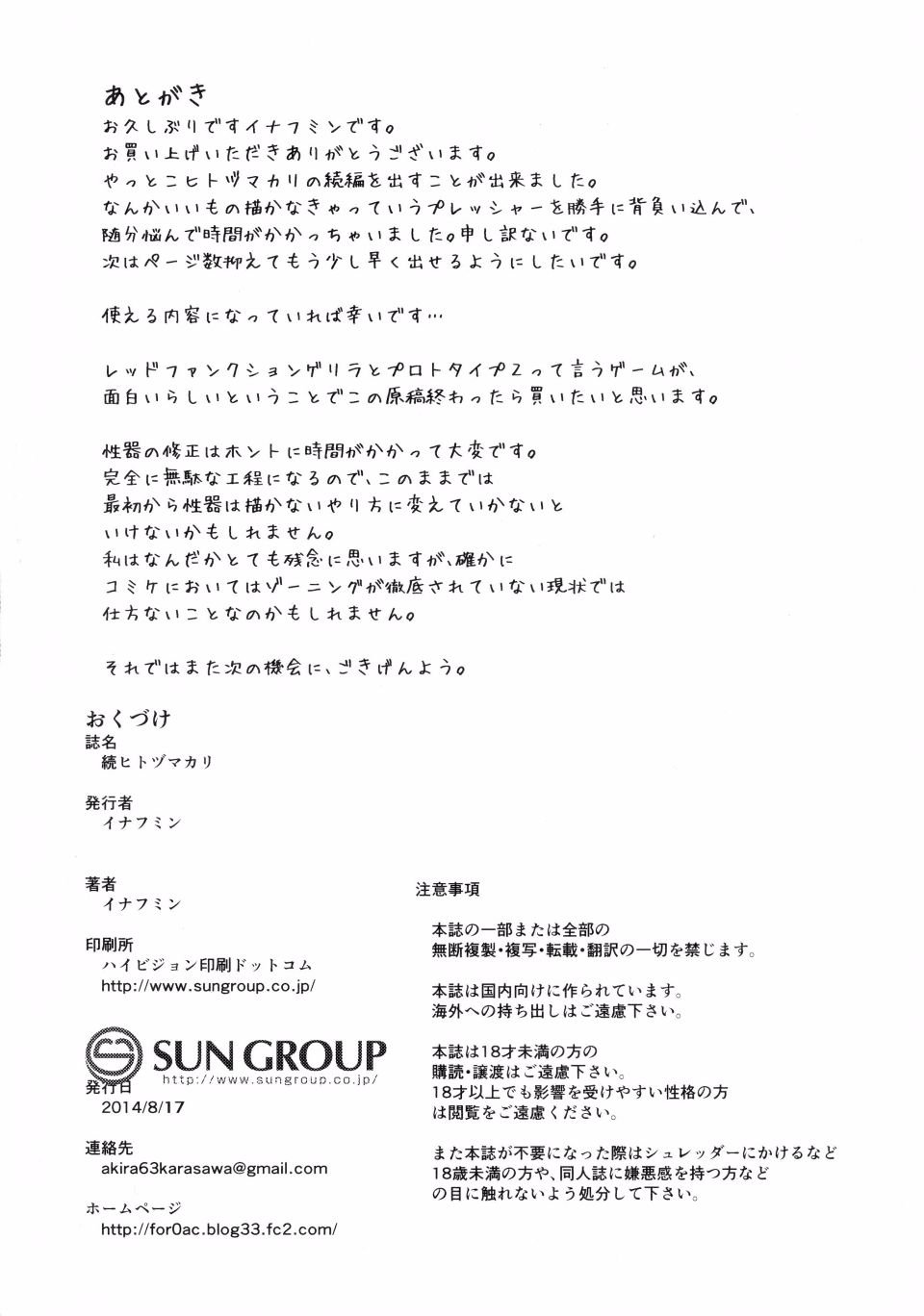 あとがき
お久しぶりですイナフミンです。
お買い上げいただきありがとうございます。
やっとこヒトヅマカリの続編を出すことが出来ました。
なんかいいもの描かなきゃっていうプレッシャーを勝手に背負い込んで、
随分悩んで時間がかかっちゃいました。申し訳ないです。
次はページ数抑えてもう少し早く出せるようにしたいです。

使える内容になっていれば幸いです…

レッドファンクションゲリラとプロトタイプ2って言うゲームが、
面白いらしいということでこの原稿終わったら買いたいと思います。

性器の修正はホントに時間がかかって大変です。
完全に無駄な工程になるので、このままでは
最初から性器は描かないやり方に変えていかないと
いけないかもしれません。
私はなんだかとても残念に思いますが、確かに
コミケにおいてはゾーニングが徹底されていない現状では
仕方ないことなのかもしれません。

それではまた次の機会に、ごきげんよう。

おくづけ
誌名
続ヒトヅマカリ

発行者
イナフミン

著者
イナフミン

印刷所
ハイビジョン印刷ドットコム
http://www.sungroup.co.jp/

SUN GROUP
http://www.sungroup.co.jp/

発行日
2014/8/17

連絡先
akira63karasawa@gmail.com

ホームページ
http://for0ac.blog33.fc2.com/

注意事項

本誌の一部または全部の
無断複製・複写・転載・翻訳の一切を禁じます。

本誌は国内向けに作られています。
海外への持ち出しはご遠慮下さい。

本誌は18才未満の方の
購読・譲渡はご遠慮下さい。
18才以上でも影響を受けやすい性格の方
は閲覧をご遠慮ください。

また本誌が不要になった際はシュレッダーにかけるなど
18歳未満の方や、同人誌に嫌悪感を持つ方など
の目に触れないよう処分して下さい。